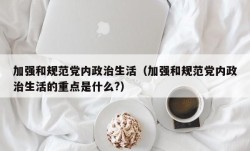 加强和规范党内政治生活（加强和规范党内政治生活的重点是什么?）